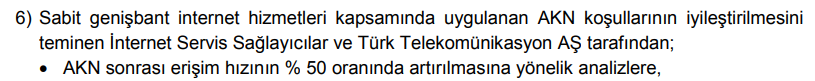 6) Sabit genişbant internet hizmetleri kapsamında uygulanan AKN koşullarının iyileştirilmesini teminen İnternet Servis Sağlayıcılar ve Türk Telekomünikasyon AŞ tarafından;

• AKN sonrası erişim hızının % 50 oranında artırılmasına yönelik analizlere,